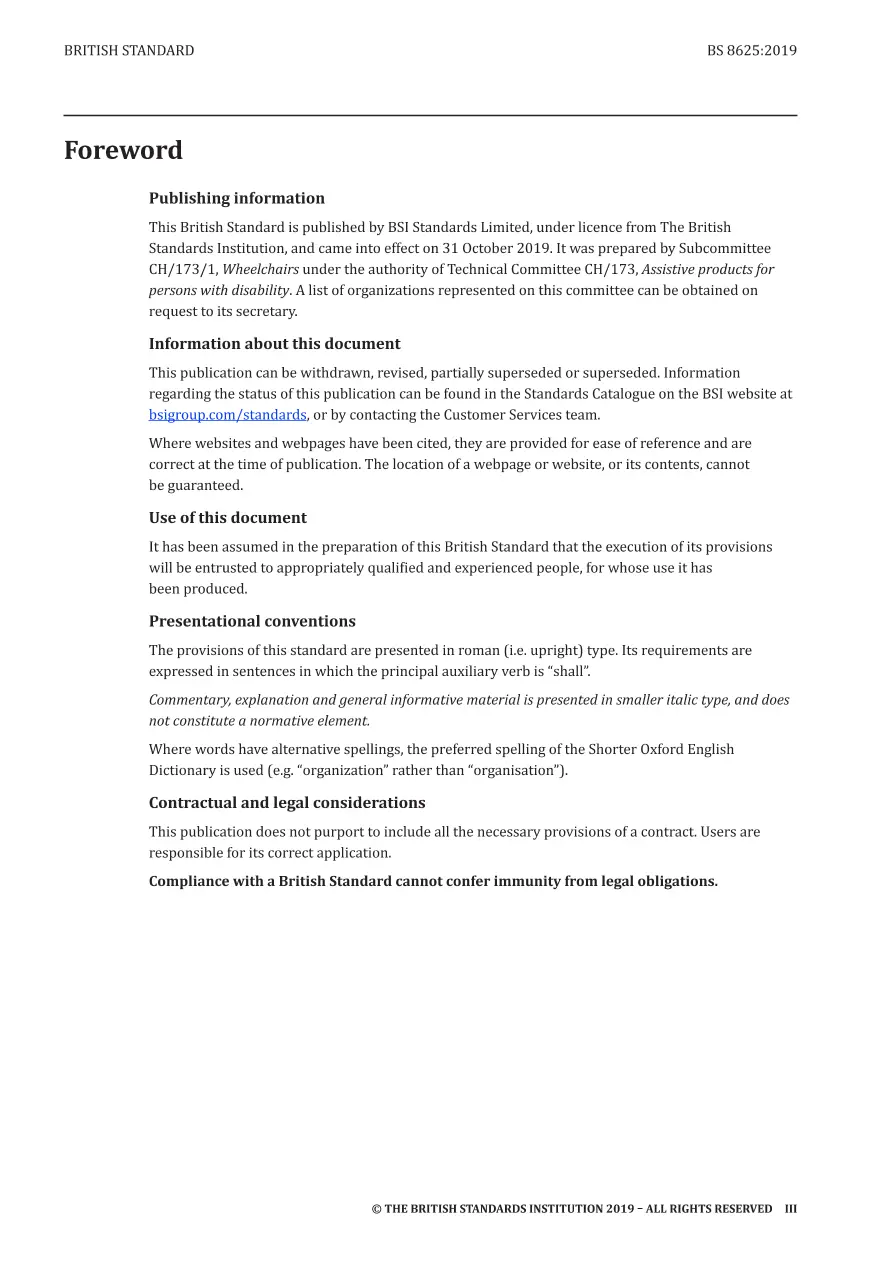 BRITISH STANDARD BS 8625:2019

Foreword

Publishing information

This British Standard is published by BSI Standards Limited, under licence from The British Standards Institution, and came into effect on 31 October 2019. It was prepared by Subcommittee CH/173/1, Wheelchairs under the authority of Technical Committee CH/173, Assistive products for persons with disability. A list of organizations represented on this committee can be obtained on request to its secretary.

Information about this document

This publication can be withdrawn, revised, partially superseded or superseded. Information regarding the status of this publication can be found in the Standards Catalogue on the BSI website at bsigroup.com/standards, or by contacting the Customer Services team.

Where websites and webpages have been cited, they are provided for ease of reference and are correct at the time of publication. The location of a webpage or website, or its contents, cannot be guaranteed.

Use of this document

It has been assumed in the preparation of this British Standard that the execution of its provisions will be entrusted to appropriately qualified and experienced people, for whose use it has been produced.

Presentational conventions

The provisions of this standard are presented in roman (i.e. upright) type. Its requirements are expressed in sentences in which the principal auxiliary verb is “shall”.

Commentary, explanation and general informative material is presented in smaller italic type, and does not constitute a normative element.

Where words have alternative spellings, the preferred spelling of the Shorter Oxford English Dictionary is used (e.g. “organization” rather than “organisation”).

Contractual and legal considerations

This publication does not purport to include all the necessary provisions of a contract. Users are responsible for its correct application.

Compliance with a British Standard cannot confer immunity from legal obligations.

© THE BRITISH STANDARDS INSTITUTION 2019 – ALL RIGHTS RESERVED III